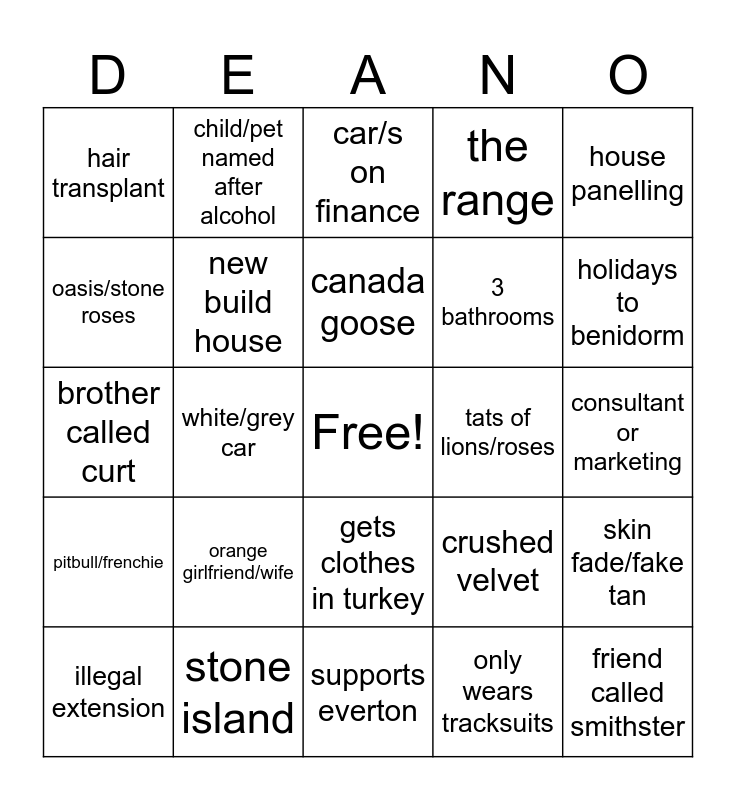 | D | E | A | N | O |
|---|---|---|---|---|
| hair transplant | child/pet named after alcohol | car/s on finance | the range | house panelling |
| oasis/stone roses | new build house | canada goose | 3 bathrooms | holidays to benidorm |
| brother called curt | white/grey car | Free! | tats of lions/roses | consultant or marketing |
| pitbull/frenchie | orange girlfriend/wife | gets clothes in turkey | crushed velvet | skin fade/fake tan |
| illegal extension | stone island | supports everton | only wears tracksuits | friend called smithster |